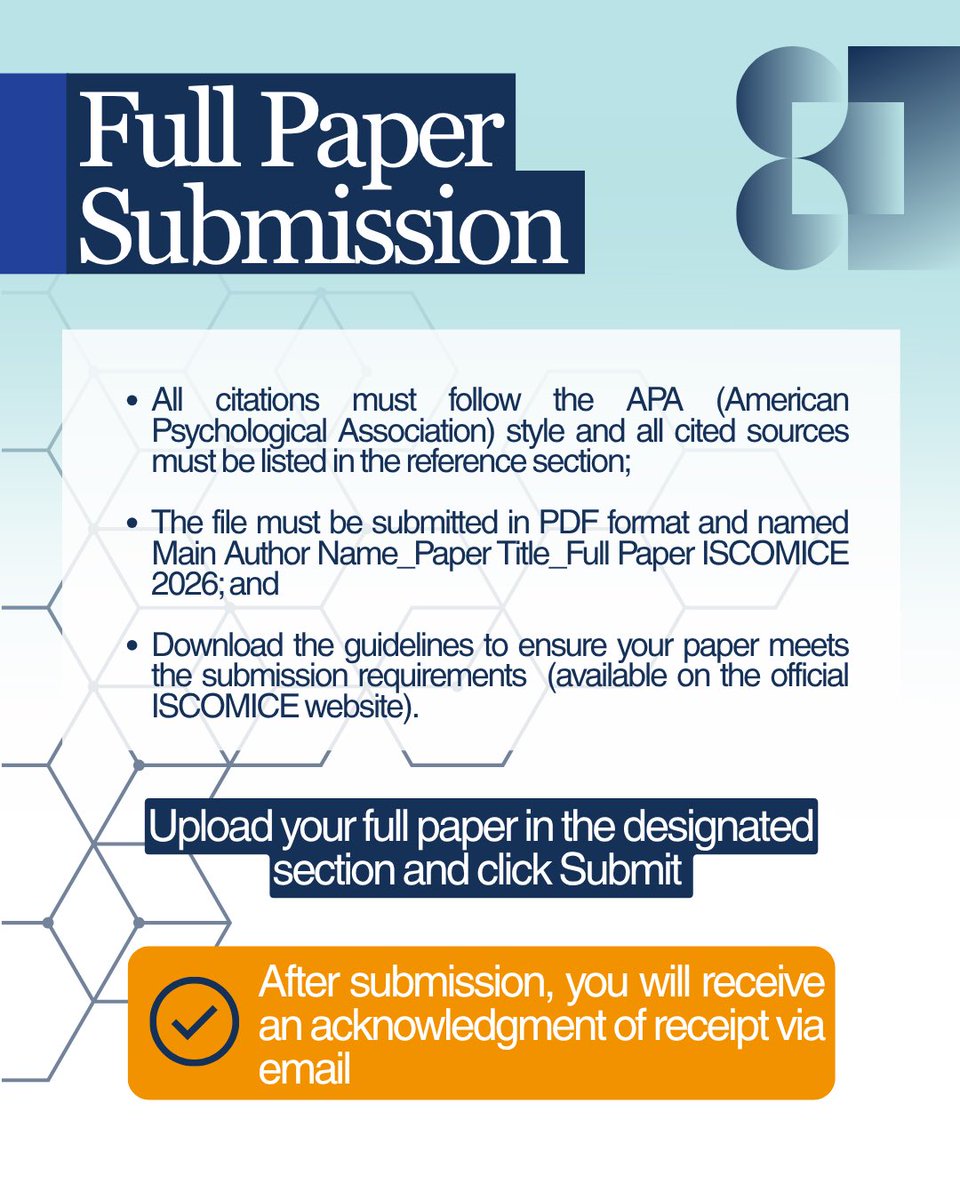 Full Paper Submission

• All citations must follow the APA (American Psychological Association) style and all cited sources must be listed in the reference section;

• The file must be submitted in PDF format and named Main Author Name_Paper Title_Full Paper ISCOMICE 2026; and

• Download the guidelines to ensure your paper meets the submission requirements (available on the official ISCOMICE website).

Upload your full paper in the designated section and click Submit

After submission, you will receive an acknowledgment of receipt via email